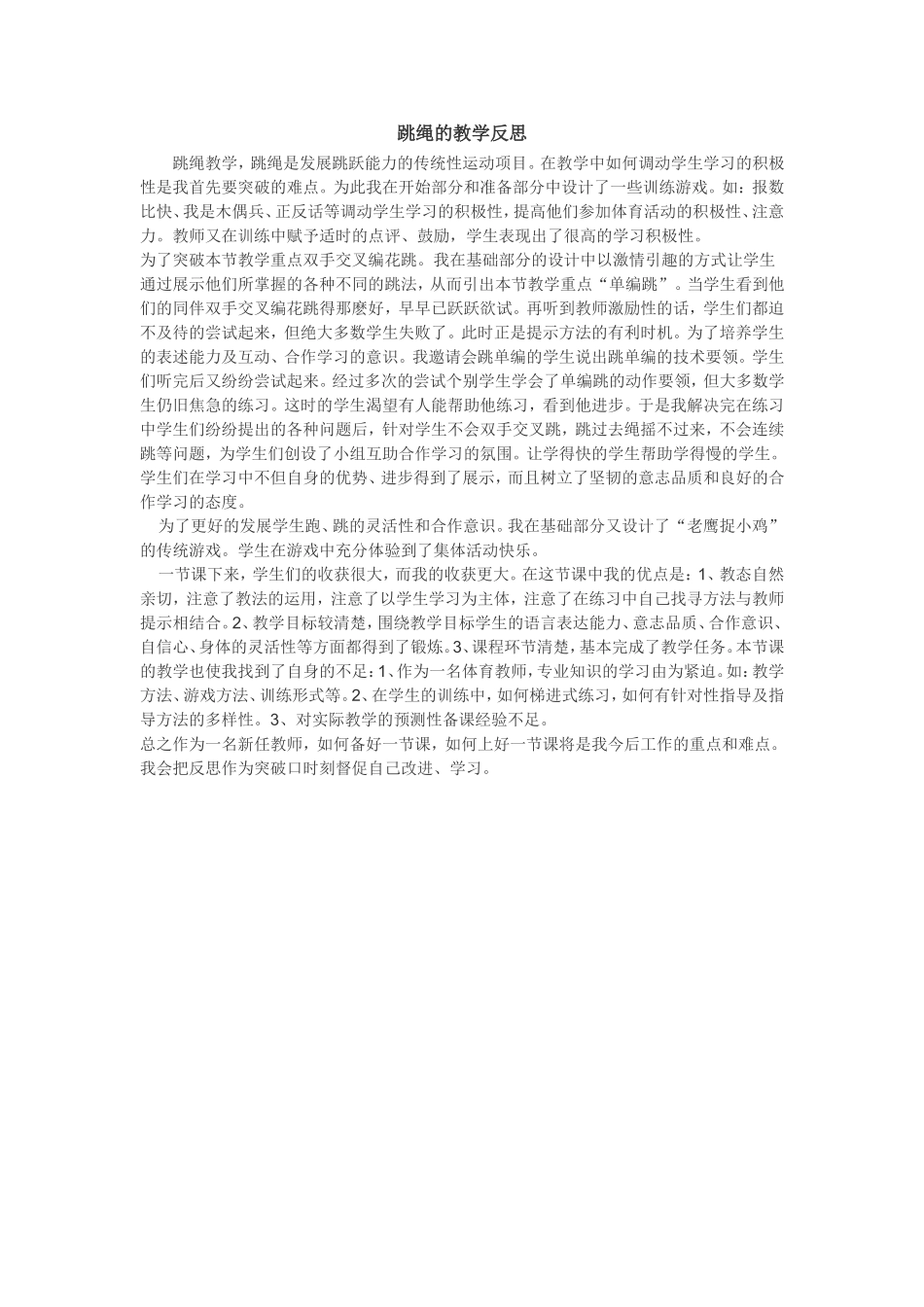 跳绳的教学反思

跳绳教学，跳绳是发展跳跃能力的传统性运动项目。在教学中如何调动学生学习的积极性是我首先要突破的难点。为此我在开始部分和准备部分中设计了一些训练游戏。如：报数比快、我是木偶兵、正反话等调动学生学习的积极性，提高他们参加体育活动的积极性、注意力。教师又在训练中赋予适时的点评、鼓励，学生表现出了很高的学习积极性。

为了突破本节教学重点双手交叉编花跳。我在基础部分的设计中以激情引趣的方式让学生通过展示他们所掌握的各种不同的跳法，从而引出本节教学重点“单编跳”。当学生看到他们的同伴双手交叉编花跳得那麽好，早早已跃跃欲试。再听到教师激励性的话，学生们都迫不及待的尝试起来，但绝大多数学生失败了。此时正是提示方法的有利时机。为了培养学生的表述能力及互动、合作学习的意识。我邀请会跳单编的学生说出跳单编的技术要领。学生们听完后又纷纷尝试起来。经过多次的尝试个别学生学会了单编跳的动作要领，但大多数学生仍旧焦急的练习。这时的学生渴望有人能帮助他练习，看到他进步。于是我解决完在练习中学生们纷纷提出的各种问题后，针对学生不会双手交叉跳，跳过去绳摇不过来，不会连续跳等问题，为学生们创设了小组互助合作学习的氛围。让学得快的学生帮助学得慢的学生。学生们在学习中不但自身的优势、进步得到了展示，而且树立了坚韧的意志品质和良好的合作学习的态度。

为了更好的发展学生跑、跳的灵活性和合作意识。我在基础部分又设计了“老鹰捉小鸡”的传统游戏。学生在游戏中充分体验到了集体活动快乐。

一节课下来，学生们的收获很大，而我的收获更大。在这节课中我的优点是：1、教态自然亲切，注意了教法的运用，注意了以学生学习为主体，注意了在练习中自己找寻方法与教师提示相结合。2、教学目标较清楚，围绕教学目标学生的语言表达能力、意志品质、合作意识、自信心、身体的灵活性等方面都得到了锻炼。3、课程环节清楚，基本完成了教学任务。本节课的教学也使我找到了自身的不足：1、作为一名体育教师，专业知识的学习由为紧迫。如：教学方法、游戏方法、训练形式等。2、在学生的训练中，如何梯进式练习，如何有针对性指导及指导方法的多样性。3、对实际教学的预测性备课经验不足。

总之作为一名新任教师，如何备好一节课，如何上好一节课将是我今后工作的重点和难点。我会把反思作为突破口时刻督促自己改进、学习。